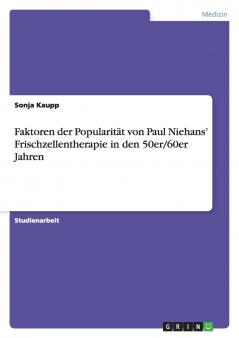 Medizin

Sonja Kaupp

Faktoren der Popularität von Paul Niehans' Frischzellentherapie in den 50er/60er Jahren

Studienarbeit

GRIN